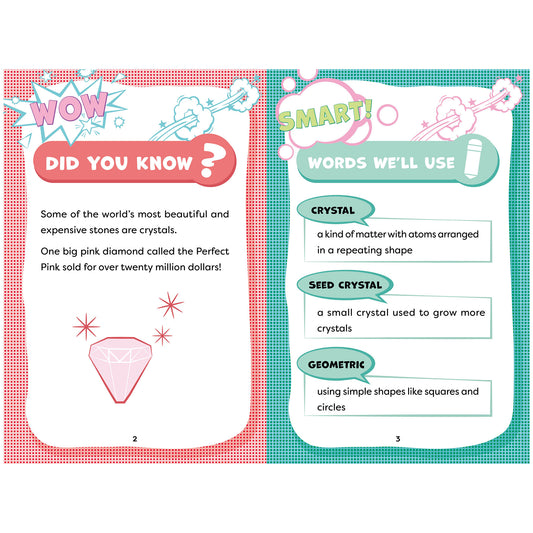 WOW

DID YOU KNOW ?

Some of the world's most beautiful and expensive stones are crystals.

One big pink diamond called the Perfect Pink sold for over twenty million dollars!

2

SMART!

WORDS WE'LL USE

CRYSTAL

a kind of matter with atoms arranged in a repeating shape

SEED CRYSTAL

a small crystal used to grow more crystals

GEOMETRIC

using simple shapes like squares and circles

3